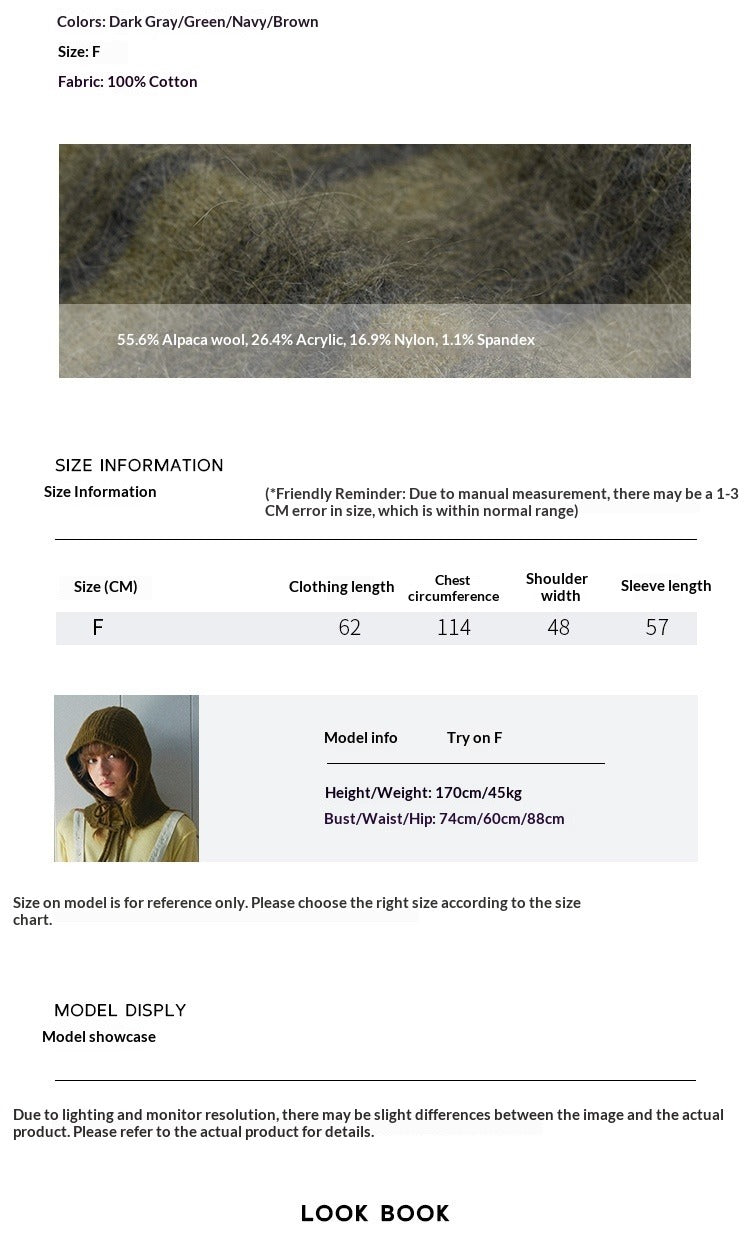 Colors: Dark Gray/Green/Navy/Brown

Size: F

Fabric: 100% Cotton

55.6% Alpaca wool, 26.4% Acrylic, 16.9% Nylon, 1.1% Spandex

SIZE INFORMATION

Size Information

(*Friendly Reminder: Due to manual measurement, there may be a 1-3 CM error in size, which is within normal range)

| Size (CM) | Clothing length | Chest circumference | Shoulder width | Sleeve length |
|---|---|---|---|---|
| F | 62 | 114 | 48 | 57 |

Model info Try on F

Height/Weight: 170cm/45kg

Bust/Waist/Hip: 74cm/60cm/88cm

Size on model is for reference only. Please choose the right size according to the size chart.

MODEL DISPLY

Model showcase

Due to lighting and monitor resolution, there may be slight differences between the image and the actual product. Please refer to the actual product for details.

LOOK BOOK